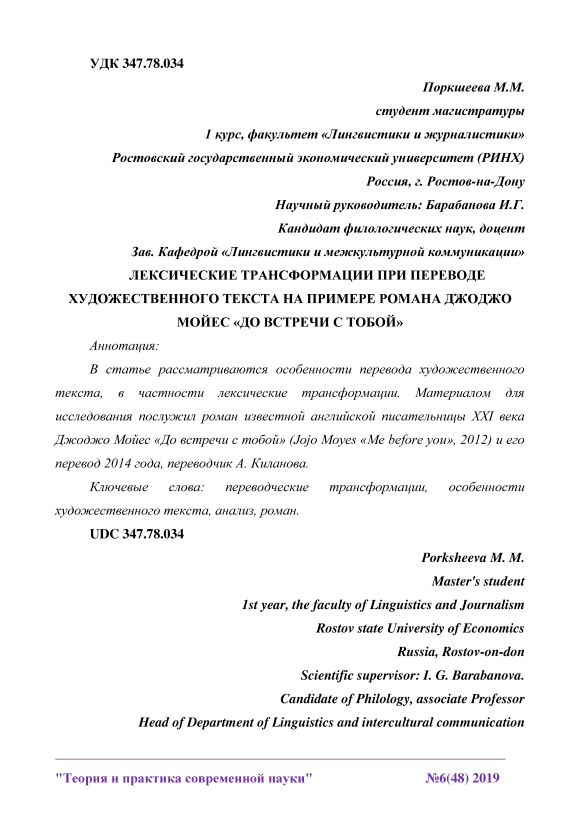 УДК 347.78.034

Поркшеева М.М.

студент магистратуры

1 курс, факультет «Лингвистики и журналистики»

Ростовский государственный экономический университет (РИНХ)

Россия, г. Ростов-на-Дону

Научный руководитель: Барабанова И.Г.

Кандидат филологических наук, доцент

Зав. Кафедрой «Лингвистики и межкультурной коммуникации»

ЛЕКСИЧЕСКИЕ ТРАНСФОРМАЦИИ ПРИ ПЕРЕВОДЕ ХУДОЖЕСТВЕННОГО ТЕКСТА НА ПРИМЕРЕ РОМАНА ДЖОДЖО МОЙЕС «ДО ВСТРЕЧИ С ТОБОЙ»

Аннотация:

В статье рассматриваются особенности перевода художественного текста, в частности лексические трансформации. Материалом для исследования послужил роман известной английской писательницы XXI века Джоджо Мойес «До встречи с тобой» (Jojo Moyes «Me before you», 2012) и его перевод 2014 года, переводчик А. Киланова.

Ключевые слова: переводческие трансформации, особенности художественного текста, анализ, роман.

UDC 347.78.034

Porksheeva M. M.

Master's student

1st year, the faculty of Linguistics and Journalism

Rostov state University of Economics

Russia, Rostov-on-don

Scientific supervisor: I. G. Barabanova.

Candidate of Philology, associate Professor

Head of Department of Linguistics and intercultural communication

"Теория и практика современной науки" №6(48) 2019